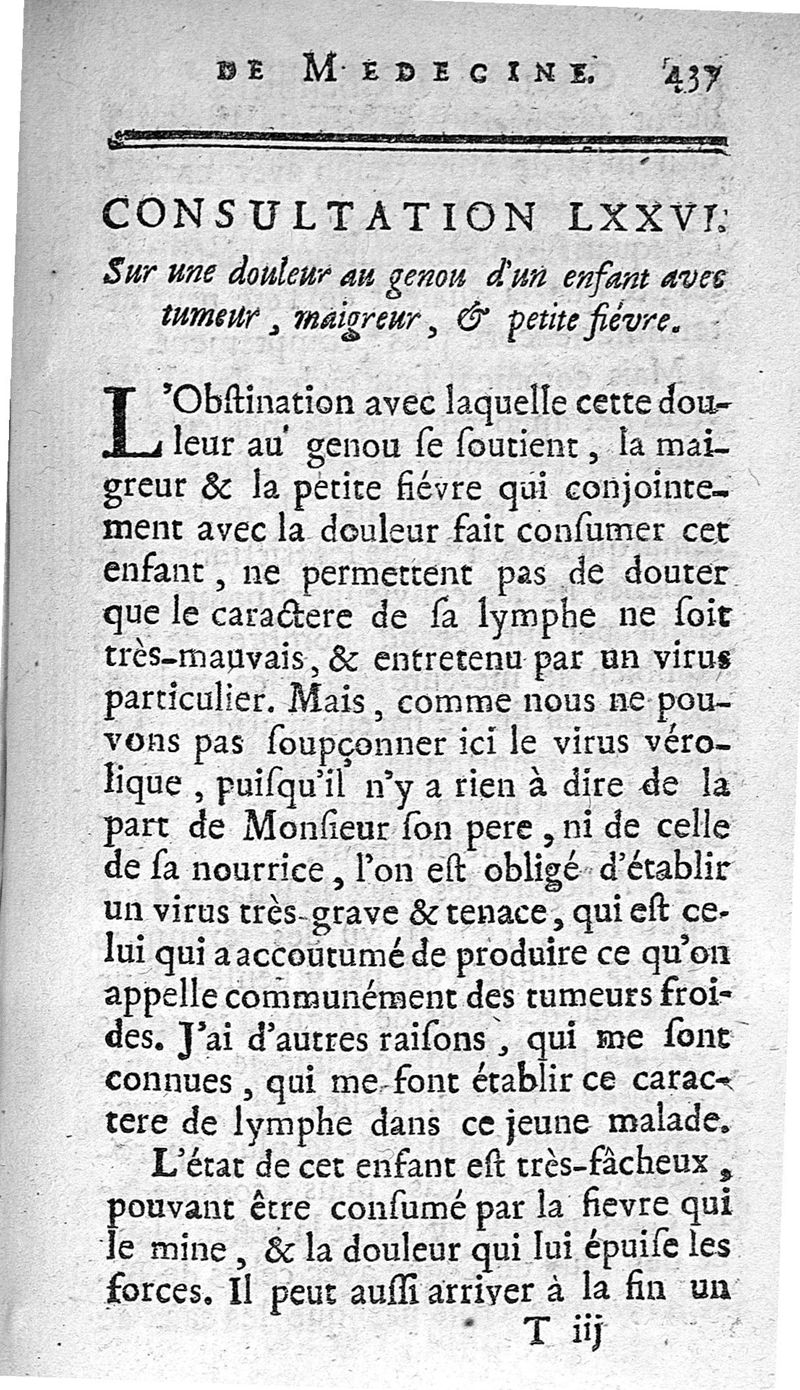 DE MEDECINE. 437

CONSULTATION LXXVI.

Sur une douleur au genou d'un enfant avec tumeur, maigreur, & petite fiévre.

L'Obstination avec laquelle cette douleur au genou se soutient, la maigreur & la petite fiévre qui conjointement avec la douleur fait consumer cet enfant, ne permettent pas de douter que le caractere de sa lymphe ne soit très-mauvais, & entretenu par un virus particulier. Mais, comme nous ne pouvons pas soupçonner ici le virus vérolique, puisqu'il n'y a rien à dire de la part de Monsieur son pere, ni de celle de sa nourrice, l'on est obligé d'établir un virus très-grave & tenace, qui est celui qui a accoutumé de produire ce qu'on appelle communément des tumeurs froides. J'ai d'autres raisons, qui me sont connues, qui me font établir ce caractere de lymphe dans ce jeune malade.

L'état de cet enfant est très-fâcheux, pouvant être consumé par la fievre qui le mine, & la douleur qui lui épuise les forces. Il peut aussi arriver à la fin un

T iij